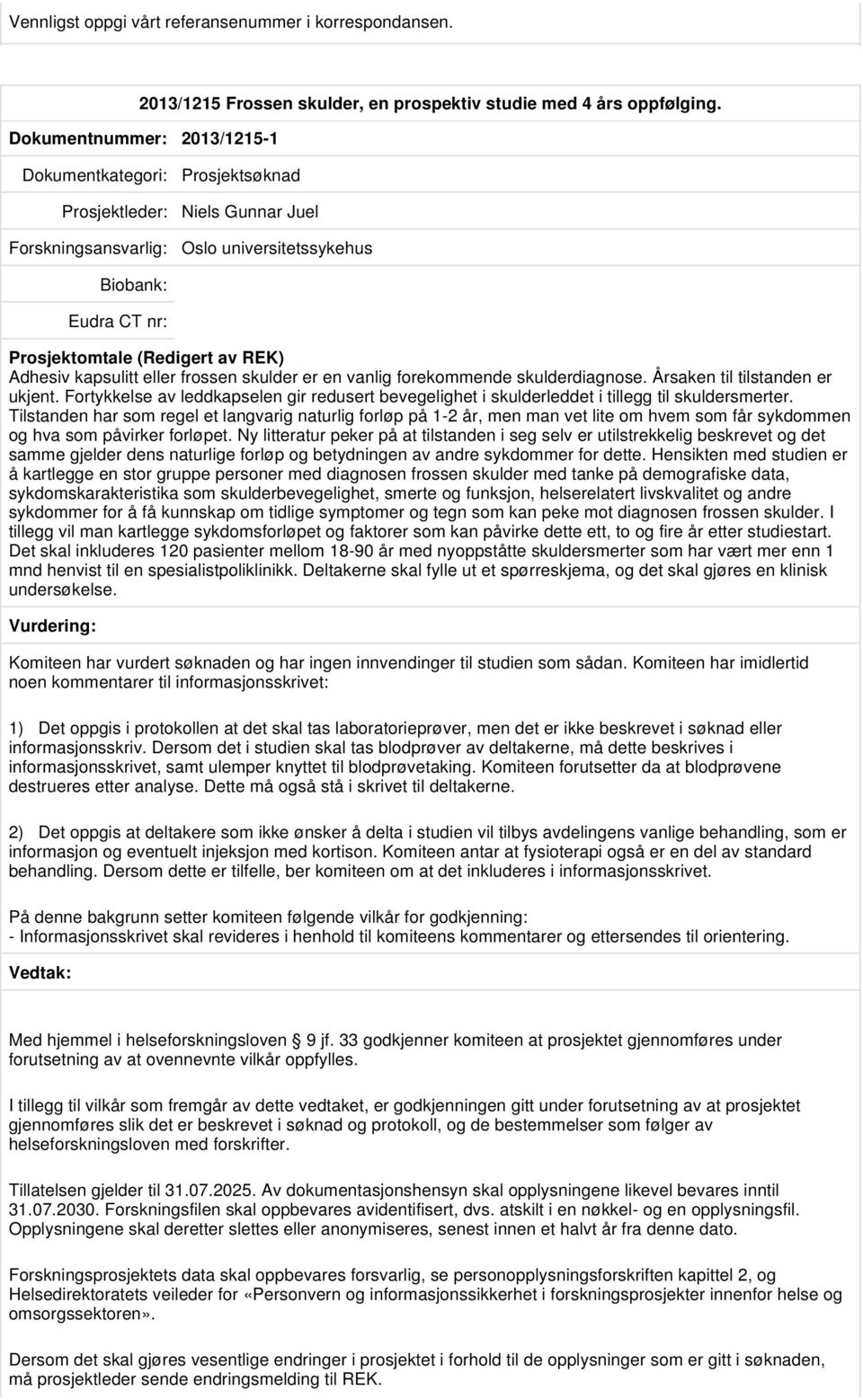 Vennligst oppgi vårt referansenummer i korrespondansen.

2013/1215 Frossen skulder, en prospektiv studie med 4 års oppfølging.

Dokumentnummer: 2013/1215-1

Dokumentkategori: Prosjektsøknad

Prosjektleder: Niels Gunnar Juel

Forskningsansvarlig: Oslo universitetssykehus

Biobank:

Eudra CT nr:

Prosjektomtale (Redigert av REK)
Adhesiv kapsulitt eller frossen skulder er en vanlig forekommende skulderdiagnose. Årsaken til tilstanden er ukjent. Fortykkelse av leddkapselen gir redusert bevegelighet i skulderleddet i tillegg til skuldersmerter. Tilstanden har som regel et langvarig naturlig forløp på 1-2 år, men man vet lite om hvem som får sykdommen og hva som påvirker forløpet. Ny litteratur peker på at tilstanden i seg selv er utilstrekkelig beskrevet og det samme gjelder dens naturlige forløp og betydningen av andre sykdommer for dette. Hensikten med studien er å kartlegge en stor gruppe personer med diagnosen frossen skulder med tanke på demografiske data, sykdomskarakteristika som skulderbevegelighet, smerte og funksjon, helserelatert livskvalitet og andre sykdommer for å få kunnskap om tidlige symptomer og tegn som kan peke mot diagnosen frossen skulder. I tillegg vil man kartlegge sykdomsforløpet og faktorer som kan påvirke dette ett, to og fire år etter studiestart. Det skal inkluderes 120 pasienter mellom 18-90 år med nyoppståtte skuldersmerter som har vært mer enn 1 mnd henvist til en spesialistpoliklinikk. Deltakerne skal fylle ut et spørreskjema, og det skal gjøres en klinisk undersøkelse.

Vurdering:

Komiteen har vurdert søknaden og har ingen innvendinger til studien som sådan. Komiteen har imidlertid noen kommentarer til informasjonsskrivet:

1) Det oppgis i protokollen at det skal tas laboratorieprøver, men det er ikke beskrevet i søknad eller informasjonsskriv. Dersom det i studien skal tas blodprøver av deltakerne, må dette beskrives i informasjonsskrivet, samt ulemper knyttet til blodprøvetaking. Komiteen forutsetter da at blodprøvene destrueres etter analyse. Dette må også stå i skrivet til deltakerne.

2) Det oppgis at deltakere som ikke ønsker å delta i studien vil tilbys avdelingens vanlige behandling, som er informasjon og eventuelt injeksjon med kortison. Komiteen antar at fysioterapi også er en del av standard behandling. Dersom dette er tilfelle, ber komiteen om at det inkluderes i informasjonsskrivet.

På denne bakgrunn setter komiteen følgende vilkår for godkjenning:
- Informasjonsskrivet skal revideres i henhold til komiteens kommentarer og ettersendes til orientering.

Vedtak:

Med hjemmel i helseforskningsloven 9 jf. 33 godkjenner komiteen at prosjektet gjennomføres under forutsetning av at ovennevnte vilkår oppfylles.

I tillegg til vilkår som fremgår av dette vedtaket, er godkjenningen gitt under forutsetning av at prosjektet gjennomføres slik det er beskrevet i søknad og protokoll, og de bestemmelser som følger av helseforskningsloven med forskrifter.

Tillatelsen gjelder til 31.07.2025. Av dokumentasjonshensyn skal opplysningene likevel bevares inntil 31.07.2030. Forskningsfilen skal oppbevares avidentifisert, dvs. atskilt i en nøkkel- og en opplysningsfil. Opplysningene skal deretter slettes eller anonymiseres, senest innen et halvt år fra denne dato.

Forskningsprosjektets data skal oppbevares forsvarlig, se personopplysningsforskriften kapittel 2, og Helsedirektoratets veileder for «Personvern og informasjonssikkerhet i forskningsprosjekter innenfor helse og omsorgssektoren».

Dersom det skal gjøres vesentlige endringer i prosjektet i forhold til de opplysninger som er gitt i søknaden, må prosjektleder sende endringsmelding til REK.